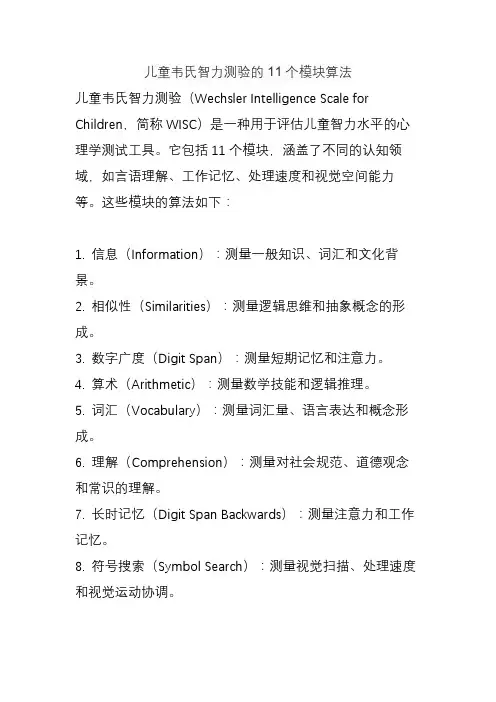 儿童韦氏智力测验的 11 个模块算法

儿童韦氏智力测验（Wechsler Intelligence Scale for Children，简称 WISC）是一种用于评估儿童智力水平的心理学测试工具。它包括 11 个模块，涵盖了不同的认知领域，如言语理解、工作记忆、处理速度和视觉空间能力等。这些模块的算法如下：

1. 信息（Information）：测量一般知识、词汇和文化背景。
2. 相似性（Similarities）：测量逻辑思维和抽象概念的形成。
3. 数字广度（Digit Span）：测量短期记忆和注意力。
4. 算术（Arithmetic）：测量数学技能和逻辑推理。
5. 词汇（Vocabulary）：测量词汇量、语言表达和概念形成。
6. 理解（Comprehension）：测量对社会规范、道德观念和常识的理解。
7. 长时记忆（Digit Span Backwards）：测量注意力和工作记忆。
8. 符号搜索（Symbol Search）：测量视觉扫描、处理速度和视觉运动协调。